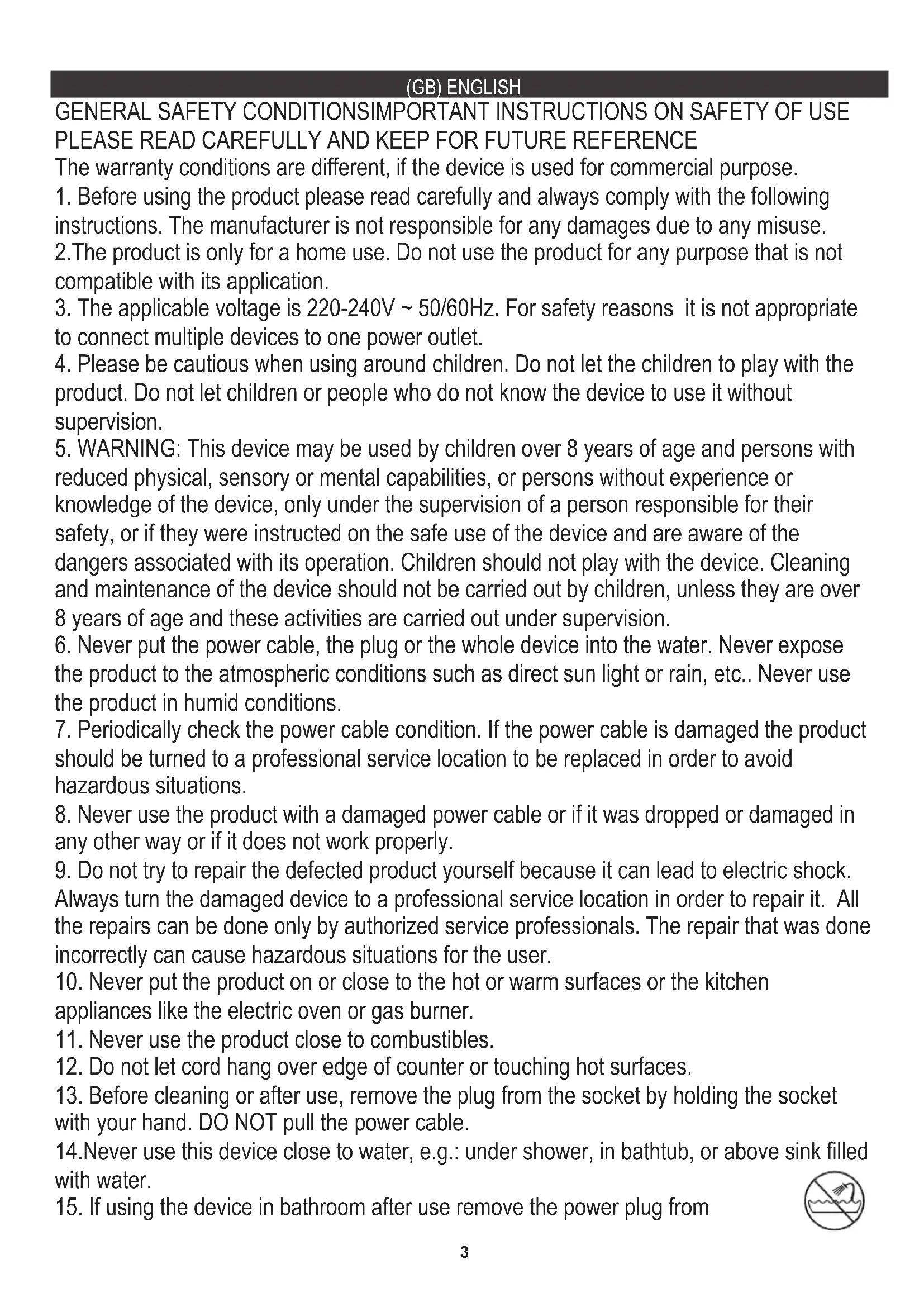 (GB) ENGLISH

GENERAL SAFETY CONDITIONSIMPORTANT INSTRUCTIONS ON SAFETY OF USE
PLEASE READ CAREFULLY AND KEEP FOR FUTURE REFERENCE
The warranty conditions are different, if the device is used for commercial purpose.
1. Before using the product please read carefully and always comply with the following instructions. The manufacturer is not responsible for any damages due to any misuse.
2.The product is only for a home use. Do not use the product for any purpose that is not compatible with its application.
3. The applicable voltage is 220-240V ~ 50/60Hz. For safety reasons it is not appropriate to connect multiple devices to one power outlet.
4. Please be cautious when using around children. Do not let the children to play with the product. Do not let children or people who do not know the device to use it without supervision.
5. WARNING: This device may be used by children over 8 years of age and persons with reduced physical, sensory or mental capabilities, or persons without experience or knowledge of the device, only under the supervision of a person responsible for their safety, or if they were instructed on the safe use of the device and are aware of the dangers associated with its operation. Children should not play with the device. Cleaning and maintenance of the device should not be carried out by children, unless they are over 8 years of age and these activities are carried out under supervision.
6. Never put the power cable, the plug or the whole device into the water. Never expose the product to the atmospheric conditions such as direct sun light or rain, etc.. Never use the product in humid conditions.
7. Periodically check the power cable condition. If the power cable is damaged the product should be turned to a professional service location to be replaced in order to avoid hazardous situations.
8. Never use the product with a damaged power cable or if it was dropped or damaged in any other way or if it does not work properly.
9. Do not try to repair the defected product yourself because it can lead to electric shock. Always turn the damaged device to a professional service location in order to repair it. All the repairs can be done only by authorized service professionals. The repair that was done incorrectly can cause hazardous situations for the user.
10. Never put the product on or close to the hot or warm surfaces or the kitchen appliances like the electric oven or gas burner.
11. Never use the product close to combustibles.
12. Do not let cord hang over edge of counter or touching hot surfaces.
13. Before cleaning or after use, remove the plug from the socket by holding the socket with your hand. DO NOT pull the power cable.
14.Never use this device close to water, e.g.: under shower, in bathtub, or above sink filled with water.
15. If using the device in bathroom after use remove the power plug from

3